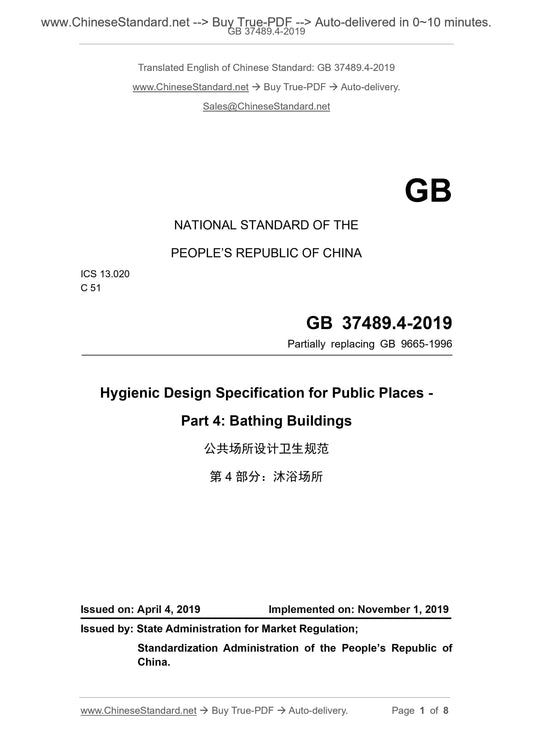 www.ChineseStandard.net --> Buy True-PDF --> Auto-delivered in 0~10 minutes.
GB 37489.4-2019

Translated English of Chinese Standard: GB 37489.4-2019

www.ChineseStandard.net → Buy True-PDF → Auto-delivery.

Sales@ChineseStandard.net

GB

NATIONAL STANDARD OF THE

PEOPLE'S REPUBLIC OF CHINA

ICS 13.020
C 51

GB 37489.4-2019

Partially replacing GB 9665-1996

Hygienic Design Specification for Public Places -

Part 4: Bathing Buildings

公共场所设计卫生规范

第 4 部分：沐浴场所

Issued on: April 4, 2019 Implemented on: November 1, 2019

Issued by: State Administration for Market Regulation;

Standardization Administration of the People's Republic of China.

www.ChineseStandard.net → Buy True-PDF → Auto-delivery. Page 1 of 8